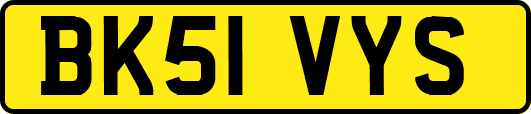 BK51 VYS